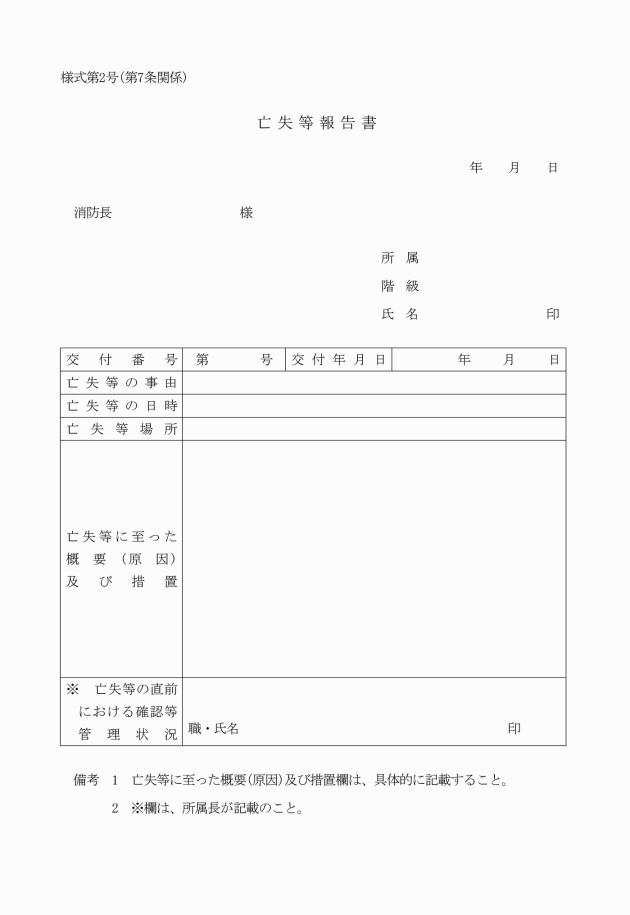 様式第2号(第7条関係)

亡失等報告書

年　月　日

消防長　　　　　様

所属
階級
氏名　　　　　印

| 交付番号 | 第　　号 | 交付年月日 | 年　月　日 |
|---|---|---|---|
| 亡失等の事由 | | | |
| 亡失等の日時 | | | |
| 亡失等場所 | | | |
| 亡失等に至った概要(原因)及び措置 | | | |
| ※ 亡失等の直前における確認等管理状況 | 職・氏名　　　　印 | | |

備考 1 亡失等に至った概要(原因)及び措置欄は、具体的に記載すること。
2 ※欄は、所属長が記載のこと。